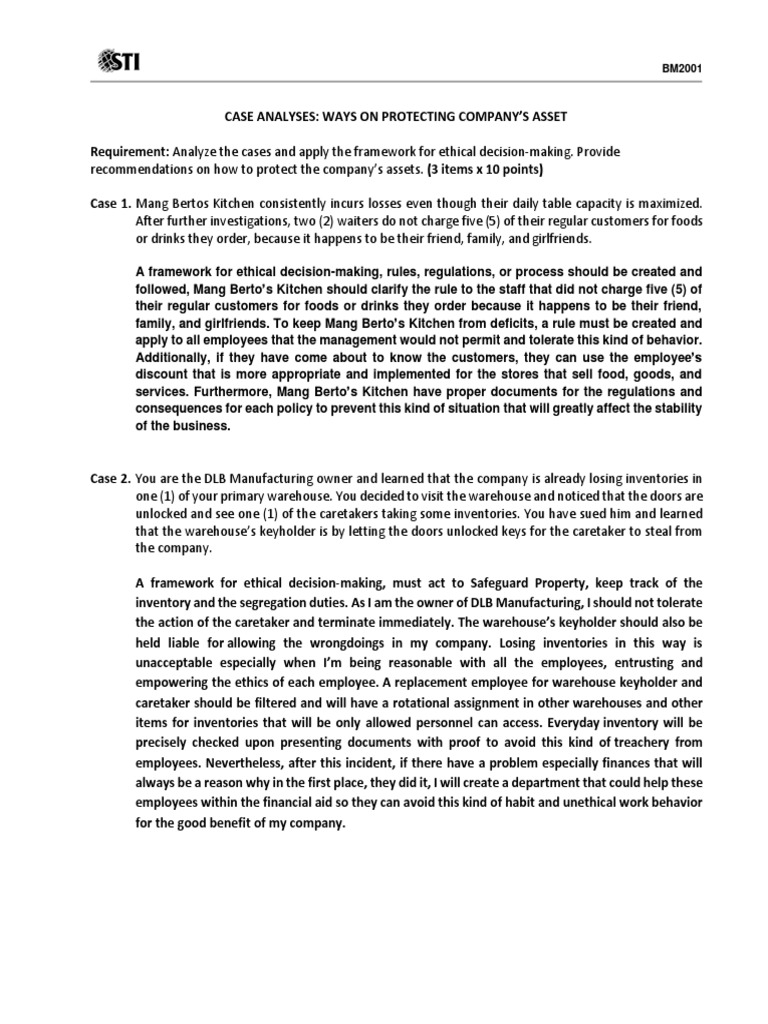 STI

BM2001

CASE ANALYSES: WAYS ON PROTECTING COMPANY'S ASSET

Requirement: Analyze the cases and apply the framework for ethical decision-making. Provide recommendations on how to protect the company's assets. (3 items x 10 points)

Case 1. Mang Bertos Kitchen consistently incurs losses even though their daily table capacity is maximized. After further investigations, two (2) waiters do not charge five (5) of their regular customers for foods or drinks they order, because it happens to be their friend, family, and girlfriends.

A framework for ethical decision-making, rules, regulations, or process should be created and followed, Mang Berto's Kitchen should clarify the rule to the staff that did not charge five (5) of their regular customers for foods or drinks they order because it happens to be their friend, family, and girlfriends. To keep Mang Berto's Kitchen from deficits, a rule must be created and apply to all employees that the management would not permit and tolerate this kind of behavior. Additionally, if they have come about to know the customers, they can use the employee's discount that is more appropriate and implemented for the stores that sell food, goods, and services. Furthermore, Mang Berto's Kitchen have proper documents for the regulations and consequences for each policy to prevent this kind of situation that will greatly affect the stability of the business.

Case 2. You are the DLB Manufacturing owner and learned that the company is already losing inventories in one (1) of your primary warehouse. You decided to visit the warehouse and noticed that the doors are unlocked and see one (1) of the caretakers taking some inventories. You have sued him and learned that the warehouse's keyholder is by letting the doors unlocked keys for the caretaker to steal from the company.

A framework for ethical decision-making, must act to Safeguard Property, keep track of the inventory and the segregation duties. As I am the owner of DLB Manufacturing, I should not tolerate the action of the caretaker and terminate immediately. The warehouse's keyholder should also be held liable for allowing the wrongdoings in my company. Losing inventories in this way is unacceptable especially when I'm being reasonable with all the employees, entrusting and empowering the ethics of each employee. A replacement employee for warehouse keyholder and caretaker should be filtered and will have a rotational assignment in other warehouses and other items for inventories that will be only allowed personnel can access. Everyday inventory will be precisely checked upon presenting documents with proof to avoid this kind of treachery from employees. Nevertheless, after this incident, if there have a problem especially finances that will always be a reason why in the first place, they did it, I will create a department that could help these employees within the financial aid so they can avoid this kind of habit and unethical work behavior for the good benefit of my company.